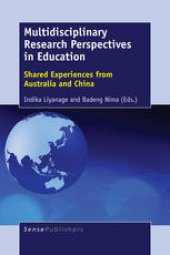 Multidisciplinary Research Perspectives in Education

Shared Experiences from Australia and China

Indika Liyanage and Badeng Nima (Eds.)

SensePublishers